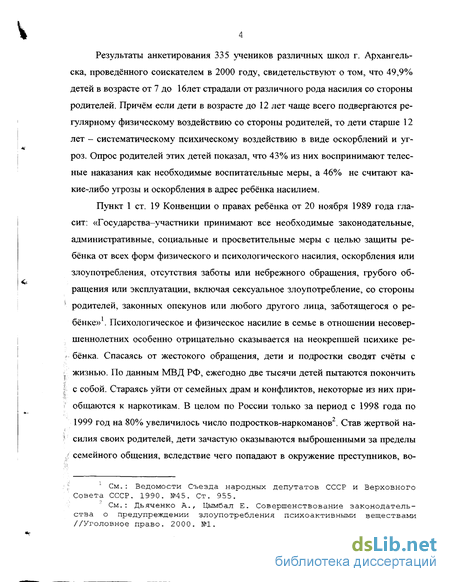 4

Результаты анкетирования 335 учеников различных школ г. Архангельска, проведённого соискателем в 2000 году, свидетельствуют о том, что 49,9% детей в возрасте от 7 до 16лет страдали от различного рода насилия со стороны родителей. Причём если дети в возрасте до 12 лет чаще всего подвергаются регулярному физическому воздействию со стороны родителей, то дети старше 12 лет – систематическому психическому воздействию в виде оскорблений и угроз. Опрос родителей этих детей показал, что 43% из них воспринимают телесные наказания как необходимые воспитательные меры, а 46% не считают какие-либо угрозы и оскорбления в адрес ребёнка насилием.

Пункт 1 ст. 19 Конвенции о правах ребёнка от 20 ноября 1989 года гласит: «Государства–участники принимают все необходимые законодательные, административные, социальные и просветительные меры с целью защиты ребёнка от всех форм физического и психологического насилия, оскорбления или злоупотребления, отсутствия заботы или небрежного обращения, грубого обращения или эксплуатации, включая сексуальное злоупотребление, со стороны родителей, законных опекунов или любого другого лица, заботящегося о ребёнке»$^1$. Психологическое и физическое насилие в семье в отношении несовершеннолетних особенно отрицательно сказывается на неокрепшей психике ребёнка. Спасаясь от жестокого обращения, дети и подростки сводят счёты с жизнью. По данным МВД РФ, ежегодно две тысячи детей пытаются покончить с собой. Стараясь уйти от семейных драм и конфликтов, некоторые из них приобщаются к наркотикам. В целом по России только за период с 1998 года по 1999 год на 80% увеличилось число подростков-наркоманов$^2$. Став жертвой насилия своих родителей, дети зачастую оказываются выброшенными за пределы семейного общения, вследствие чего попадают в окружение преступников, во-

$^1$ См.: Ведомости Съезда народных депутатов СССР и Верховного Совета СССР. 1990. №45. Ст. 955.
$^2$ См.: Дьяченко А., Цымбал Е. Совершенствование законодательства о предупреждении злоупотребления психоактивными веществами //Уголовное право. 2000. №1.

dsLib.net
библиотека диссертаций